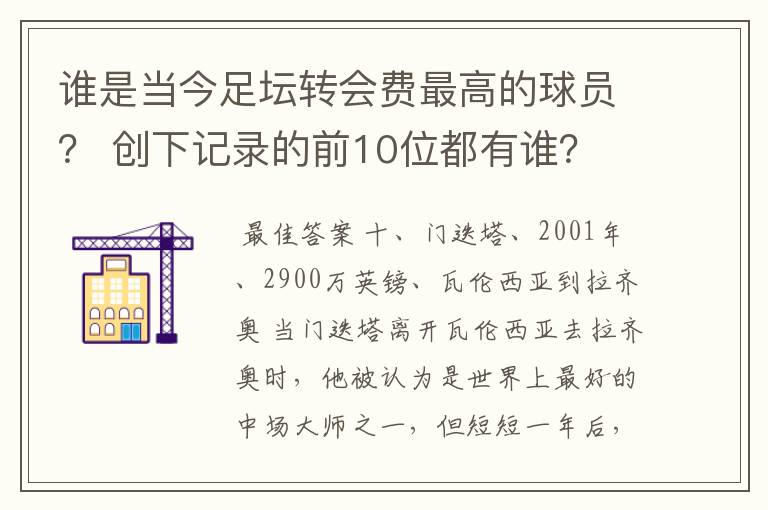 谁是当今足坛转会费最高的球员？ 创下记录的前10位都有谁？

最佳答案 十、门迭塔、2001年、2900万英镑、瓦伦西亚到拉齐奥 当门迭塔离开瓦伦西亚去拉齐奥时，他被认为是世界上最好的中场大师之一，但短短一年后，